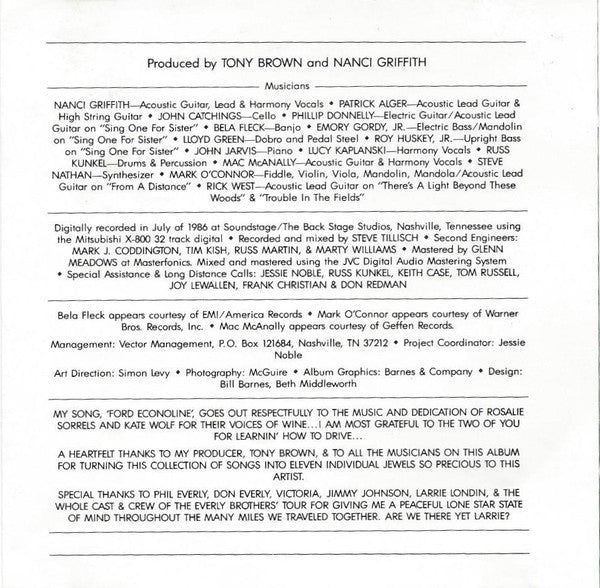 Produced by TONY BROWN and NANCI GRIFFITH

Musicians

NANCI GRIFFITH—Acoustic Guitar, Lead & Harmony Vocals • PATRICK ALGER—Acoustic Lead Guitar & High String Guitar • JOHN CATCHINGS—Cello • PHILLIP DONNELLY—Electric Guitar/Acoustic Lead Guitar on "Sing One For Sister" • BELA FLECK—Banjo • EMORY GORDY, JR.—Electric Bass/Mandolin on "Sing One For Sister" • LLOYD GREEN—Dobro and Pedal Steel • ROY HUSKEY, JR.—Upright Bass on "Sing One For Sister" • JOHN JARVIS—Piano • LUCY KAPLANSKI—Harmony Vocals • RUSS KUNKEL—Drums & Percussion • MAC McANALLY—Acoustic Guitar & Harmony Vocals • STEVE NATHAN—Synthesizer • MARK O'CONNOR—Fiddle, Violin, Viola, Mandolin, Mandola/Acoustic Lead Guitar on "From A Distance" • RICK WEST—Acoustic Lead Guitar on "There's A Light Beyond These Woods" & "Trouble In The Fields"

Digitally recorded in July of 1986 at Soundstage/The Back Stage Studios, Nashville, Tennessee using the Mitsubishi X-800 32 track digital • Recorded and mixed by STEVE TILLISCH • Second Engineers: MARK J. CODDINGTON, TIM KISH, RUSS MARTIN, & MARTY WILLIAMS • Mastered by GLENN MEADOWS at Masterfonics. Mixed and mastered using the JVC Digital Audio Mastering System • Special Assistance & Long Distance Calls: JESSIE NOBLE, RUSS KUNKEL, KEITH CASE, TOM RUSSELL, JOY LEWALLEN, FRANK CHRISTIAN & DON REDMAN

Bela Fleck appears courtesy of EMI/America Records • Mark O'Connor appears courtesy of Warner Bros. Records, Inc. • Mac McAnally appears courtesy of Geffen Records.

Management: Vector Management, P.O. Box 121684, Nashville, TN 37212 • Project Coordinator: Jessie Noble

Art Direction: Simon Levy • Photography: McGuire • Album Graphics: Barnes & Company • Design: Bill Barnes, Beth Middleworth

MY SONG, 'FORD ECONOLINE', GOES OUT RESPECTFULLY TO THE MUSIC AND DEDICATION OF ROSALIE SORRELS AND KATE WOLF FOR THEIR VOICES OF WINE...I AM MOST GRATEFUL TO THE TWO OF YOU FOR LEARNIN' HOW TO DRIVE...

A HEARTFELT THANKS TO MY PRODUCER, TONY BROWN, & TO ALL THE MUSICIANS ON THIS ALBUM FOR TURNING THIS COLLECTION OF SONGS INTO ELEVEN INDIVIDUAL JEWELS SO PRECIOUS TO THIS ARTIST.

SPECIAL THANKS TO PHIL EVERLY, DON EVERLY, VICTORIA, JIMMY JOHNSON, LARRIE LONDIN, & THE WHOLE CAST & CREW OF THE EVERLY BROTHERS' TOUR FOR GIVING ME A PEACEFUL LONE STAR STATE OF MIND THROUGHOUT THE MANY MILES WE TRAVELED TOGETHER. ARE WE THERE YET LARRIE?